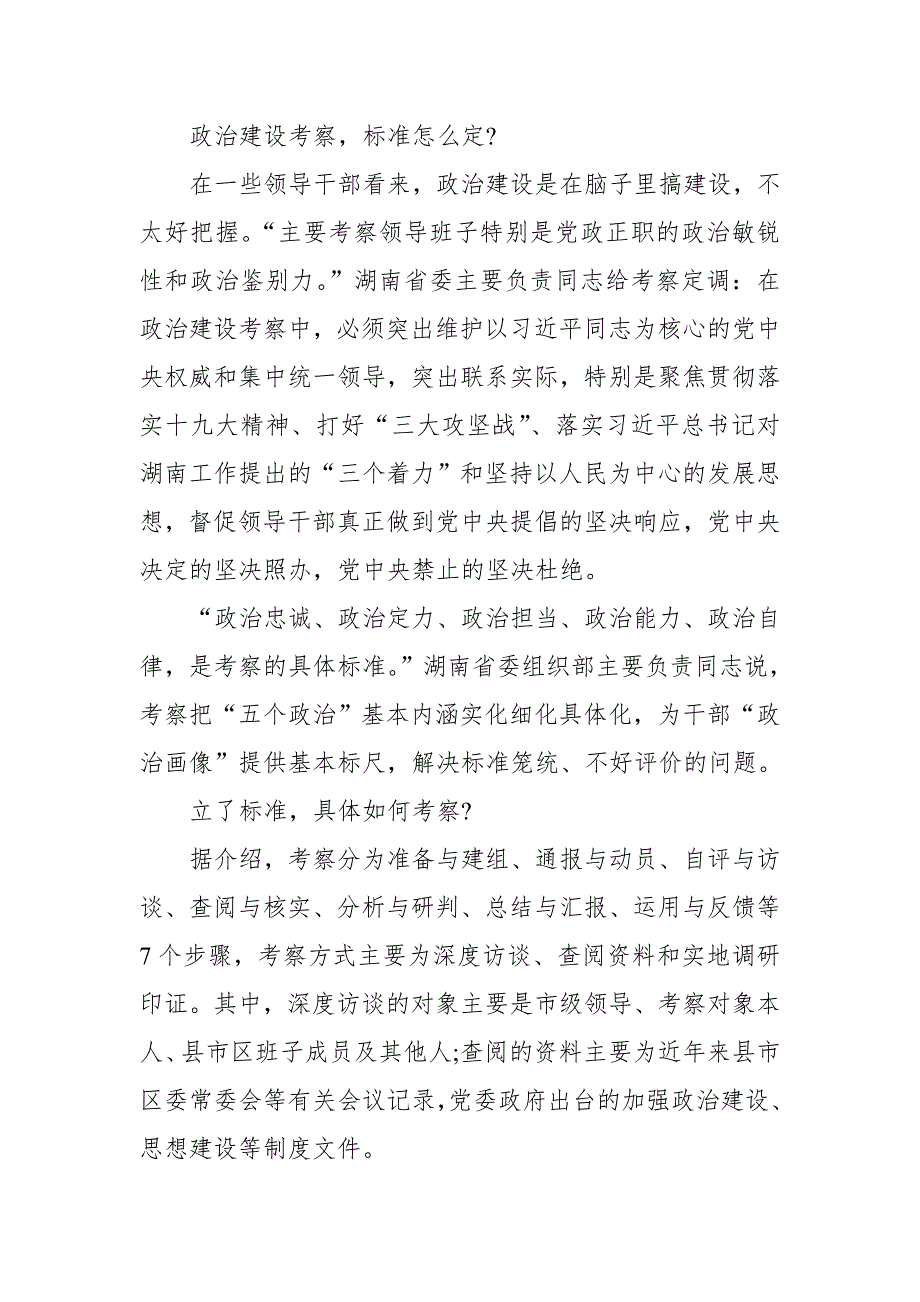 政治建设考察，标准怎么定？

在一些领导干部看来，政治建设是在脑子里搞建设，不太好把握。“主要考察领导班子特别是党政正职的政治敏锐性和政治鉴别力。”湖南省委主要负责同志给考察定调：在政治建设考察中，必须突出维护以习近平同志为核心的党中央权威和集中统一领导，突出联系实际，特别是聚焦贯彻落实十九大精神、打好“三大攻坚战”、落实习近平总书记对湖南工作提出的“三个着力”和坚持以人民为中心的发展思想，督促领导干部真正做到党中央提倡的坚决响应，党中央决定的坚决照办，党中央禁止的坚决杜绝。

“政治忠诚、政治定力、政治担当、政治能力、政治自律，是考察的具体标准。”湖南省委组织部主要负责同志说，考察把“五个政治”基本内涵实化细化具体化，为干部“政治画像”提供基本标尺，解决标准笼统、不好评价的问题。

立了标准，具体如何考察？

据介绍，考察分为准备与建组、通报与动员、自评与访谈、查阅与核实、分析与研判、总结与汇报、运用与反馈等7个步骤，考察方式主要为深度访谈、查阅资料和实地调研印证。其中，深度访谈的对象主要是市级领导、考察对象本人、县市区班子成员及其他人;查阅的资料主要为近年来县市区委常委会等有关会议记录,党委政府出台的加强政治建设、思想建设等制度文件。